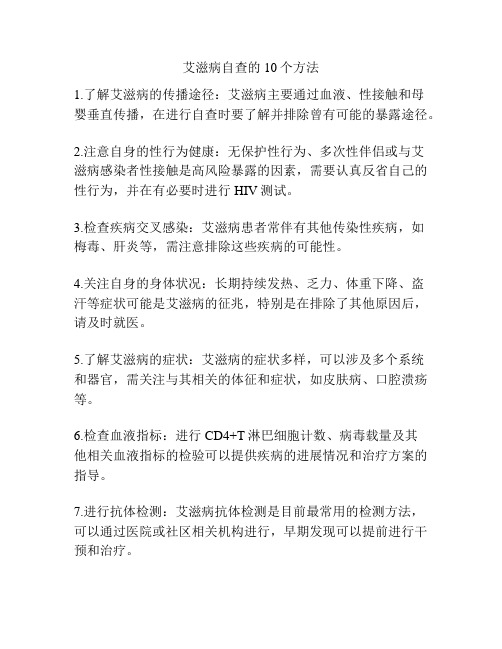 艾滋病自查的 10 个方法

1.了解艾滋病的传播途径：艾滋病主要通过血液、性接触和母婴垂直传播，在进行自查时要了解并排除曾有可能的暴露途径。

2.注意自身的性行为健康：无保护性行为、多次性伴侣或与艾滋病感染者性接触是高风险暴露的因素，需要认真反省自己的性行为，并在有必要时进行 HIV 测试。

3.检查疾病交叉感染：艾滋病患者常伴有其他传染性疾病，如梅毒、肝炎等，需注意排除这些疾病的可能性。

4.关注自身的身体状况：长期持续发热、乏力、体重下降、盗汗等症状可能是艾滋病的征兆，特别是在排除了其他原因后，请及时就医。

5.了解艾滋病的症状：艾滋病的症状多样，可以涉及多个系统和器官，需关注与其相关的体征和症状，如皮肤病、口腔溃疡等。

6.检查血液指标：进行 CD4+T 淋巴细胞计数、病毒载量及其他相关血液指标的检验可以提供疾病的进展情况和治疗方案的指导。

7.进行抗体检测：艾滋病抗体检测是目前最常用的检测方法，可以通过医院或社区相关机构进行，早期发现可以提前进行干预和治疗。